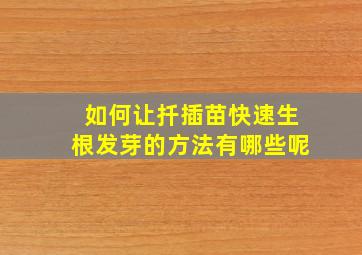 如何让扦插苗快速生根发芽的方法有哪些呢